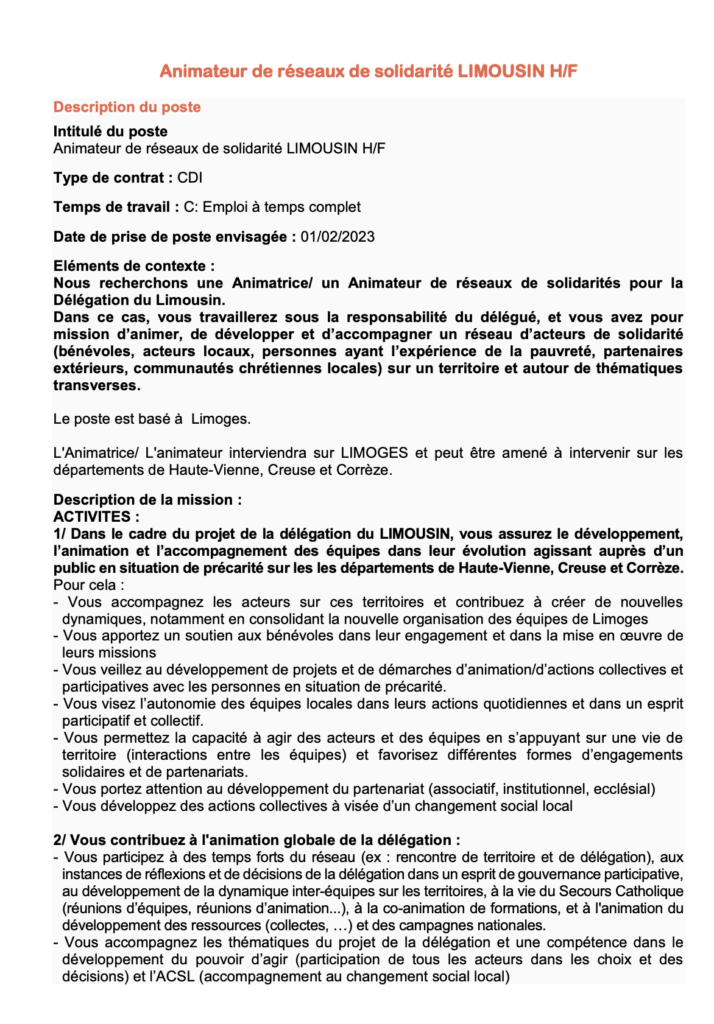 Animateur de réseaux de solidarité LIMOUSIN H/F

Description du poste

Intitulé du poste
Animateur de réseaux de solidarité LIMOUSIN H/F

Type de contrat : CDI

Temps de travail : C: Emploi à temps complet

Date de prise de poste envisagée : 01/02/2023

Eléments de contexte :
Nous recherchons une Animatrice/ un Animateur de réseaux de solidarités pour la Délégation du Limousin.
Dans ce cas, vous travaillerez sous la responsabilité du délégué, et vous avez pour mission d'animer, de développer et d'accompagner un réseau d'acteurs de solidarité (bénévoles, acteurs locaux, personnes ayant l'expérience de la pauvreté, partenaires extérieurs, communautés chrétiennes locales) sur un territoire et autour de thématiques transverses.

Le poste est basé à Limoges.

L'Animatrice/ L'animateur interviendra sur LIMOGES et peut être amené à intervenir sur les départements de Haute-Vienne, Creuse et Corrèze.

Description de la mission :
ACTIVITES :
1/ Dans le cadre du projet de la délégation du LIMOUSIN, vous assurez le développement, l'animation et l'accompagnement des équipes dans leur évolution agissant auprès d'un public en situation de précarité sur les les départements de Haute-Vienne, Creuse et Corrèze.
Pour cela :
- Vous accompagnez les acteurs sur ces territoires et contribuez à créer de nouvelles dynamiques, notamment en consolidant la nouvelle organisation des équipes de Limoges
- Vous apportez un soutien aux bénévoles dans leur engagement et dans la mise en œuvre de leurs missions
- Vous veillez au développement de projets et de démarches d'animation/d'actions collectives et participatives avec les personnes en situation de précarité.
- Vous visez l'autonomie des équipes locales dans leurs actions quotidiennes et dans un esprit participatif et collectif.
- Vous permettez la capacité à agir des acteurs et des équipes en s'appuyant sur une vie de territoire (interactions entre les équipes) et favorisez différentes formes d'engagements solidaires et de partenariats.
- Vous portez attention au développement du partenariat (associatif, institutionnel, ecclésial)
- Vous développez des actions collectives à visée d'un changement social local

2/ Vous contribuez à l'animation globale de la délégation :
- Vous participez à des temps forts du réseau (ex : rencontre de territoire et de délégation), aux instances de réflexions et de décisions de la délégation dans un esprit de gouvernance participative, au développement de la dynamique inter-équipes sur les territoires, à la vie du Secours Catholique (réunions d'équipes, réunions d'animation...), à la co-animation de formations, et à l'animation du développement des ressources (collectes, …) et des campagnes nationales.
- Vous accompagnez les thématiques du projet de la délégation et une compétence dans le développement du pouvoir d'agir (participation de tous les acteurs dans les choix et des décisions) et l'ACSL (accompagnement au changement social local)